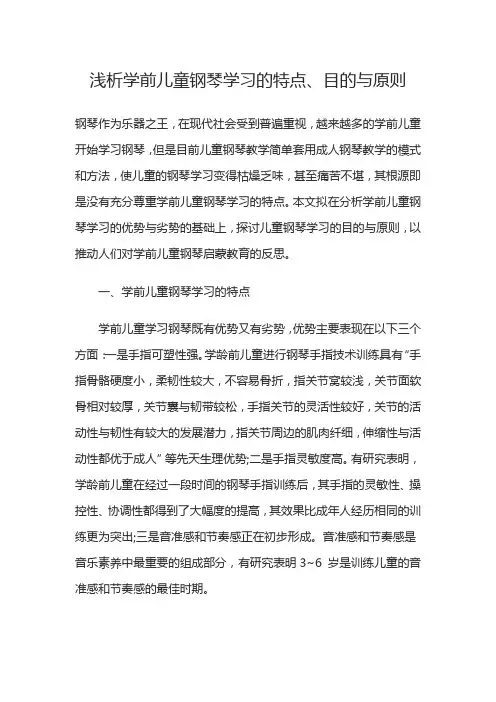 浅析学前儿童钢琴学习的特点、目的与原则

钢琴作为乐器之王，在现代社会受到普遍重视，越来越多的学前儿童开始学习钢琴，但是目前儿童钢琴教学简单套用成人钢琴教学的模式和方法，使儿童的钢琴学习变得枯燥乏味，甚至痛苦不堪，其根源即是没有充分尊重学前儿童钢琴学习的特点。本文拟在分析学前儿童钢琴学习的优势与劣势的基础上，探讨儿童钢琴学习的目的与原则，以推动人们对学前儿童钢琴启蒙教育的反思。

一、学前儿童钢琴学习的特点

学前儿童学习钢琴既有优势又有劣势，优势主要表现在以下三个方面：一是手指可塑性强。学龄前儿童进行钢琴手指技术训练具有“手指骨骼硬度小，柔韧性较大，不容易骨折，指关节窝较浅，关节面软骨相对较厚，关节囊与韧带较松，手指关节的灵活性较好，关节的活动性与韧性有较大的发展潜力，指关节周边的肌肉纤细，伸缩性与活动性都优于成人”等先天生理优势;二是手指灵敏度高。有研究表明，学龄前儿童在经过一段时间的钢琴手指训练后，其手指的灵敏性、操控性、协调性都得到了大幅度的提高，其效果比成年人经历相同的训练更为突出;三是音准感和节奏感正在初步形成。音准感和节奏感是音乐素养中最重要的组成部分，有研究表明 3~6 岁是训练儿童的音准感和节奏感的最佳时期。